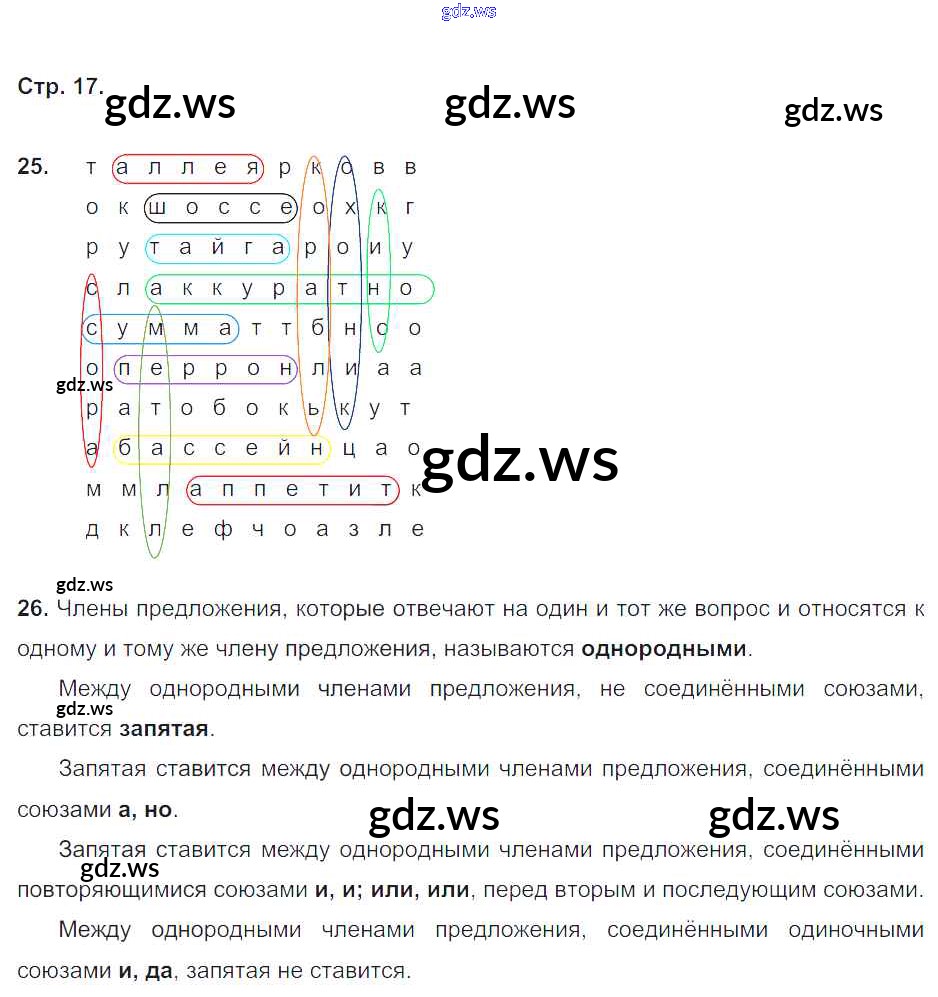 Стр. 17.

25.
т а л л е я р к о в в
о к ш о с с е о х к г
р у т а й г а р о и у
с л а к к у р а т н о
с у м м а т т б н о о
о п е р р о н л и а а
р а т о б о к ь к у т
а б а с с е й н ц а о
м м л а п п е т и т к
д к л е ф ч о а з л е

26. Члены предложения, которые отвечают на один и тот же вопрос и относятся к одному и тому же члену предложения, называются однородными.

Между однородными членами предложения, не соединёнными союзами, ставится запятая.

Запятая ставится между однородными членами предложения, соединёнными союзами а, но.

Запятая ставится между однородными членами предложения, соединёнными повторяющимися союзами и, и; или, или, перед вторым и последующим союзами.

Между однородными членами предложения, соединёнными одиночными союзами и, да, запятая не ставится.

gdz.ws